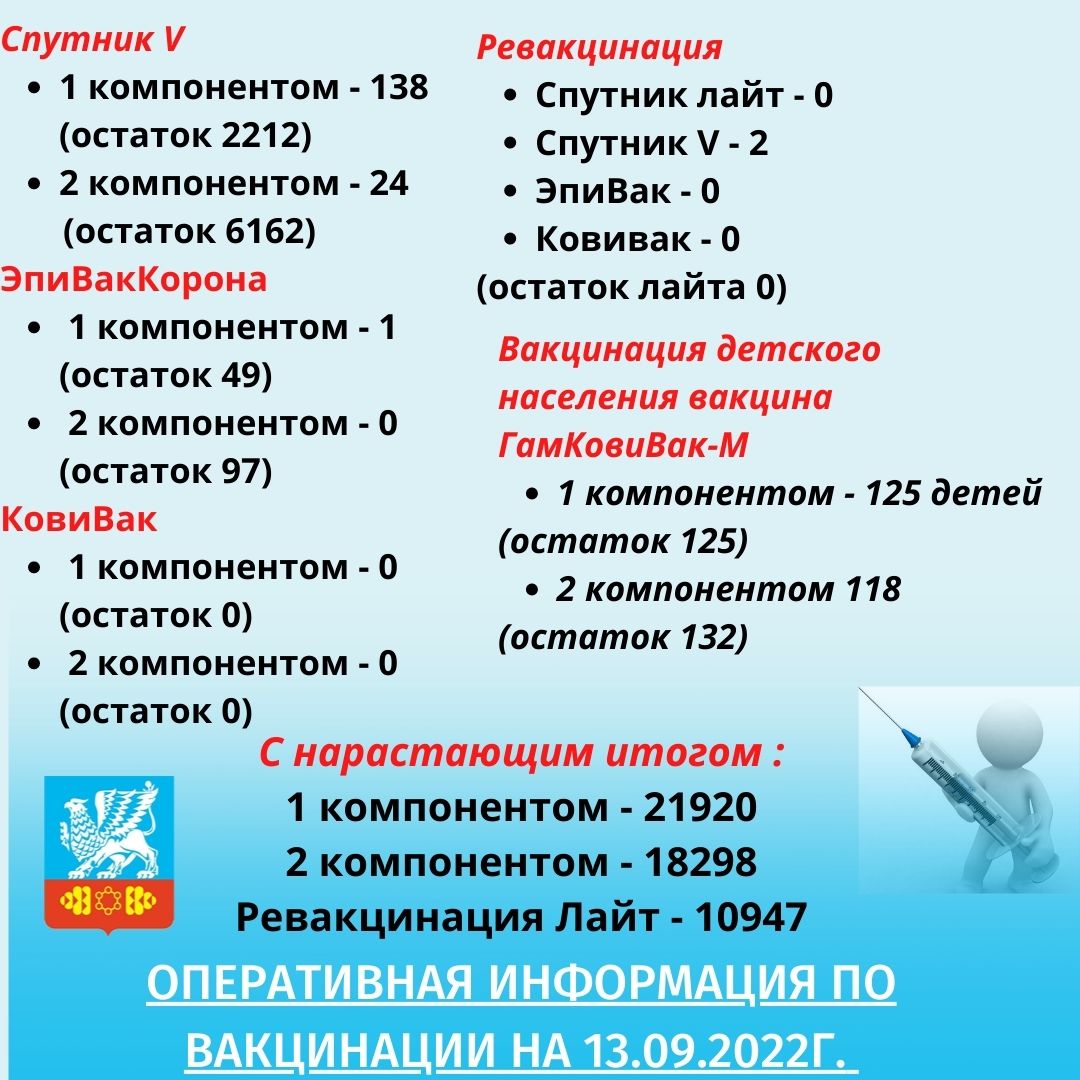 Спутник V
• 1 компонентом - 138 (остаток 2212)
• 2 компонентом - 24 (остаток 6162)

ЭпиВакКорона
• 1 компонентом - 1 (остаток 49)
• 2 компонентом - 0 (остаток 97)

КовиВак
• 1 компонентом - 0 (остаток 0)
• 2 компонентом - 0 (остаток 0)

Ревакцинация
• Спутник лайт - 0
• Спутник V - 2
• ЭпиВак - 0
• Ковивак - 0
(остаток лайта 0)

Вакцинация детского населения вакцина ГамКовиВак-М
• 1 компонентом - 125 детей (остаток 125)
• 2 компонентом 118 (остаток 132)

С нарастающим итогом :
1 компонентом - 21920
2 компонентом - 18298
Ревакцинация Лайт - 10947

ОПЕРАТИВНАЯ ИНФОРМАЦИЯ ПО ВАКЦИНАЦИИ НА 13.09.2022Г.